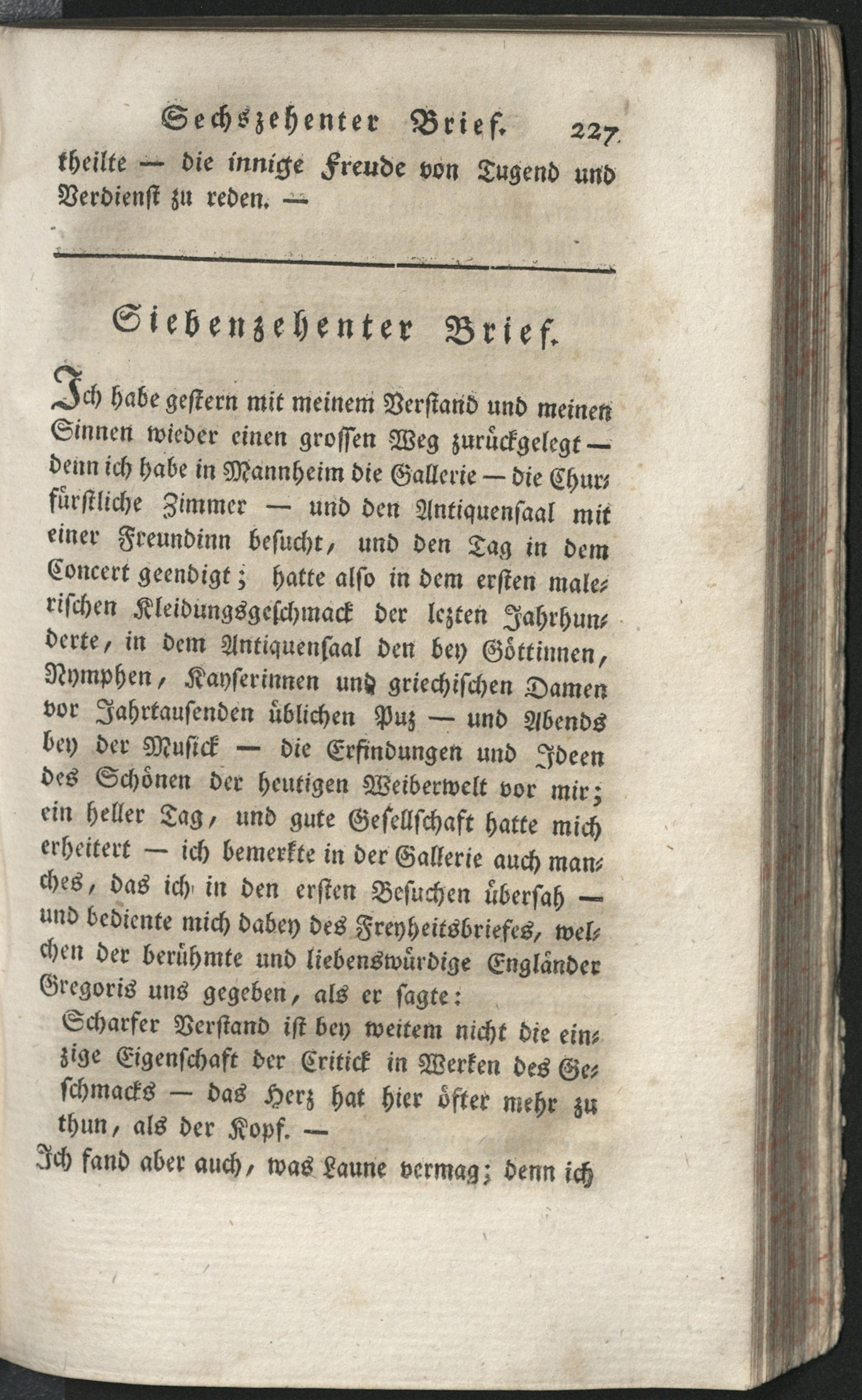 Sechszehenter Brief. 227

theilte — die innige Freude von Tugend und Verdienst zu reden. —

Siebenzehenter Brief.

Ich habe gestern mit meinem Verstand und meinen Sinnen wieder einen grossen Weg zurückgelegt — denn ich habe in Mannheim die Gallerie — die Churfürstliche Zimmer — und den Antiquensaal mit einer Freundinn besucht, und den Tag in dem Concert geendigt; hatte also in dem ersten malerischen Kleidungsgeschmack der lezten Jahrhunderte, in dem Antiquensaal den bey Göttinnen, Nymphen, Kayserinnen und griechischen Damen vor Jahrtausenden üblichen Puz — und Abends bey der Musick — die Erfindungen und Ideen des Schönen der heutigen Weiberwelt vor mir; ein heller Tag, und gute Gesellschaft hatte mich erheitert — ich bemerkte in der Gallerie auch manches, das ich in den ersten Besuchen übersah — und bediente mich dabey des Freyheitsbriefes, welchen der berühmte und liebenswürdige Engländer Gregoris uns gegeben, als er sagte:

Scharfer Verstand ist bey weitem nicht die einzige Eigenschaft der Critick in Werken des Geschmacks — das Herz hat hier öfter mehr zu thun, als der Kopf. —

Ich fand aber auch, was Laune vermag; denn ich